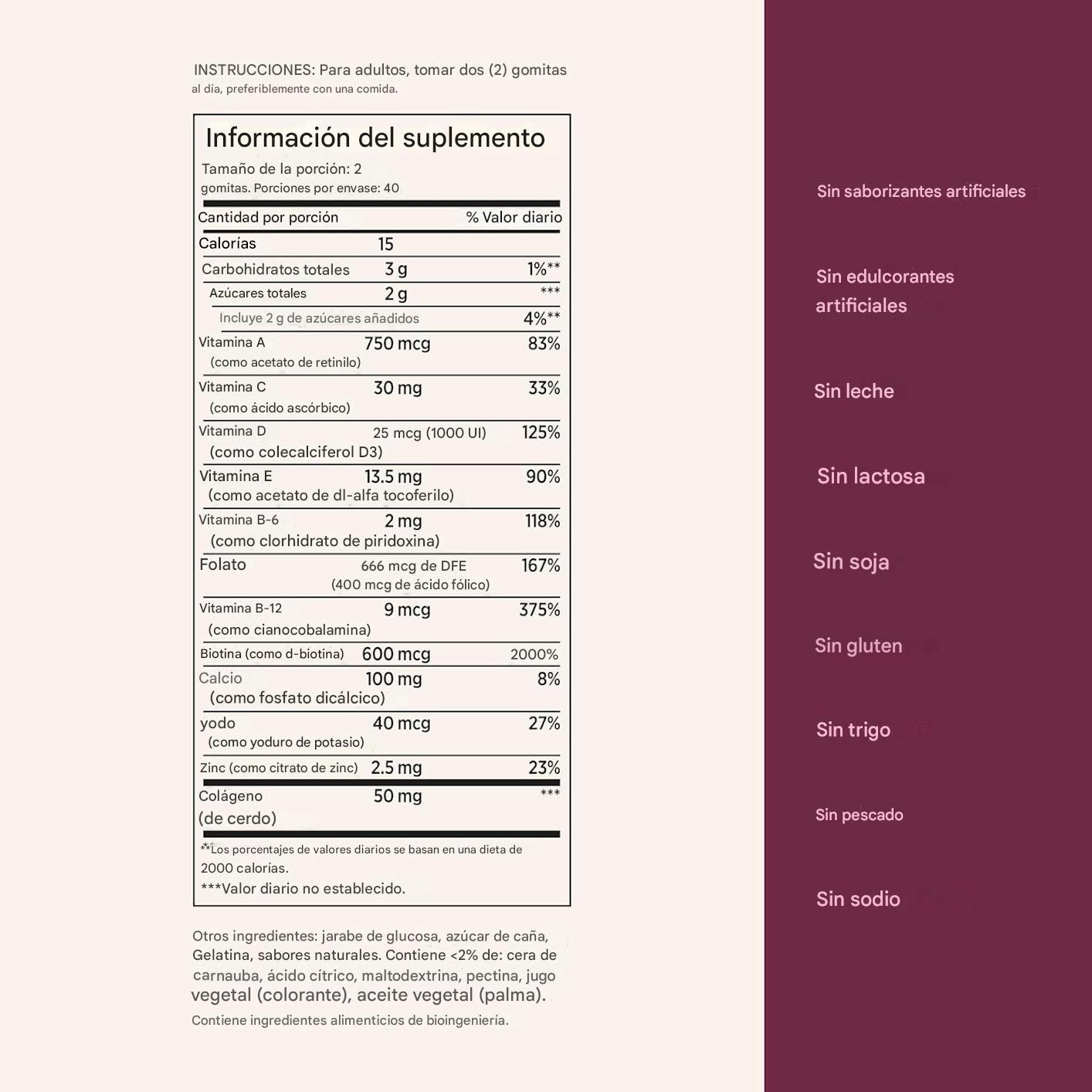 INSTRUCCIONES: Para adultos, tomar dos (2) gomitas al día, preferiblemente con una comida.

Información del suplemento
Tamaño de la porción: 2 gomitas. Porciones por envase: 40

| Cantidad por porción | | % Valor diario |
|---|---|---|
| Calorías | 15 | |
| Carbohidratos totales | 3 g | 1%** |
| Azúcares totales | 2 g | *** |
| Incluye 2 g de azúcares añadidos | | 4%** |
| Vitamina A (como acetato de retinilo) | 750 mcg | 83% |
| Vitamina C (como ácido ascórbico) | 30 mg | 33% |
| Vitamina D (como colecalciferol D3) | 25 mcg (1000 UI) | 125% |
| Vitamina E (como acetato de dl-alfa tocoferilo) | 13.5 mg | 90% |
| Vitamina B-6 (como clorhidrato de piridoxina) | 2 mg | 118% |
| Folato | 666 mcg de DFE (400 mcg de ácido fólico) | 167% |
| Vitamina B-12 (como cianocobalamina) | 9 mcg | 375% |
| Biotina (como d-biotina) | 600 mcg | 2000% |
| Calcio (como fosfato dicálcico) | 100 mg | 8% |
| yodo (como yoduro de potasio) | 40 mcg | 27% |
| Zinc (como citrato de zinc) | 2.5 mg | 23% |
| Colágeno (de cerdo) | 50 mg | *** |

**Los porcentajes de valores diarios se basan en una dieta de 2000 calorías.
***Valor diario no establecido.

Otros ingredientes: jarabe de glucosa, azúcar de caña, Gelatina, sabores naturales. Contiene <2% de: cera de carnauba, ácido cítrico, maltodextrina, pectina, jugo vegetal (colorante), aceite vegetal (palma).
Contiene ingredientes alimenticios de bioingeniería.

Sin saborizantes artificiales

Sin edulcorantes artificiales

Sin leche

Sin lactosa

Sin soja

Sin gluten

Sin trigo

Sin pescado

Sin sodio